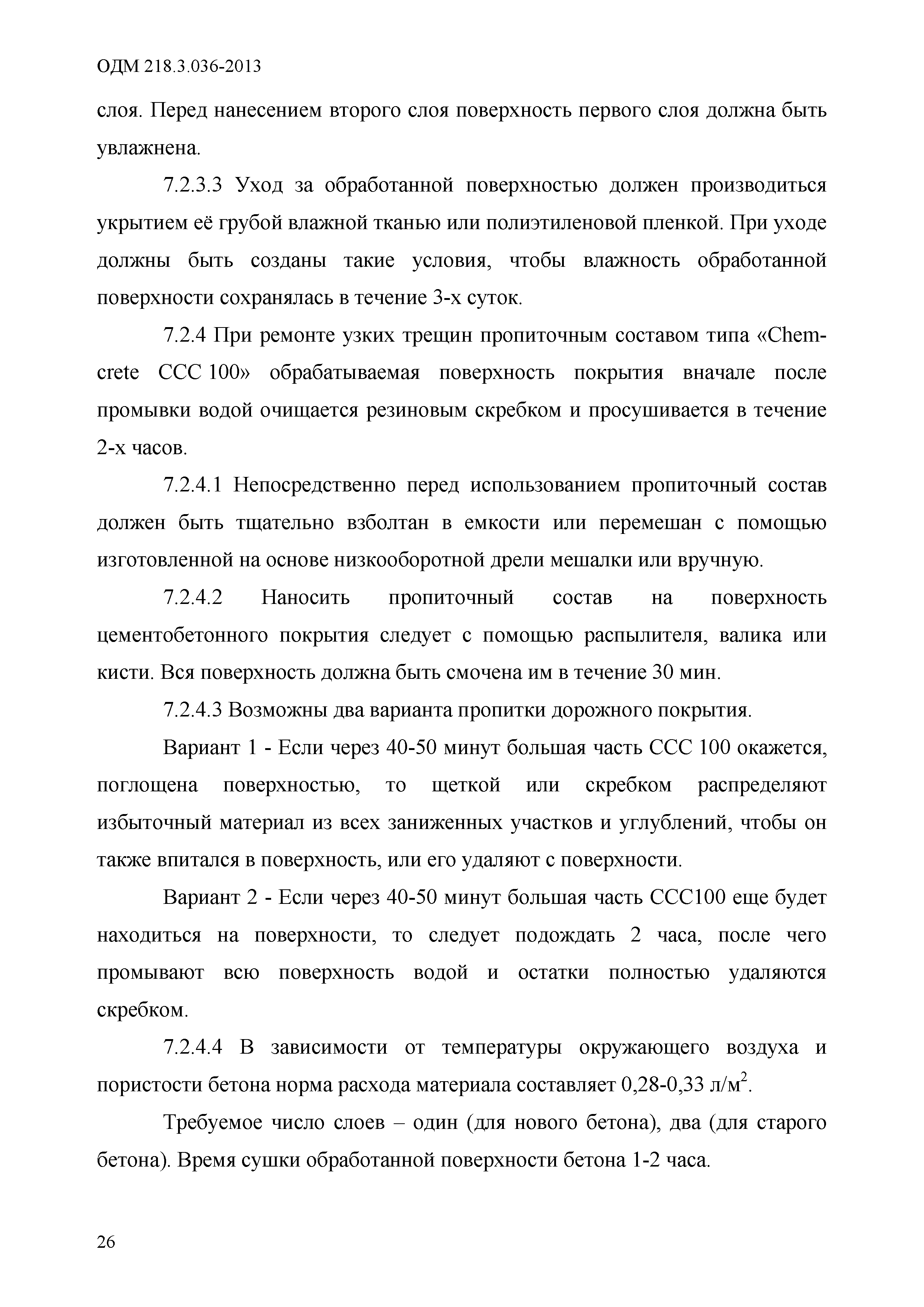 ОДМ 218.3.036-2013

слоя. Перед нанесением второго слоя поверхность первого слоя должна быть увлажнена.

7.2.3.3 Уход за обработанной поверхностью должен производиться укрытием её грубой влажной тканью или полиэтиленовой пленкой. При уходе должны быть созданы такие условия, чтобы влажность обработанной поверхности сохранялась в течение 3-х суток.

7.2.4 При ремонте узких трещин пропиточным составом типа «Chemcrete CCC 100» обрабатываемая поверхность покрытия вначале после промывки водой очищается резиновым скребком и просушивается в течение 2-х часов.

7.2.4.1 Непосредственно перед использованием пропиточный состав должен быть тщательно взболтан в емкости или перемешан с помощью изготовленной на основе низкооборотной дрели мешалки или вручную.

7.2.4.2 Наносить пропиточный состав на поверхность цементобетонного покрытия следует с помощью распылителя, валика или кисти. Вся поверхность должна быть смочена им в течение 30 мин.

7.2.4.3 Возможны два варианта пропитки дорожного покрытия.

Вариант 1 - Если через 40-50 минут большая часть ССС 100 окажется, поглощена поверхностью, то щеткой или скребком распределяют избыточный материал из всех заниженных участков и углублений, чтобы он также впитался в поверхность, или его удаляют с поверхности.

Вариант 2 - Если через 40-50 минут большая часть ССС100 еще будет находиться на поверхности, то следует подождать 2 часа, после чего промывают всю поверхность водой и остатки полностью удаляются скребком.

7.2.4.4 В зависимости от температуры окружающего воздуха и пористости бетона норма расхода материала составляет 0,28-0,33 л/м$^2$.

Требуемое число слоев – один (для нового бетона), два (для старого бетона). Время сушки обработанной поверхности бетона 1-2 часа.

26